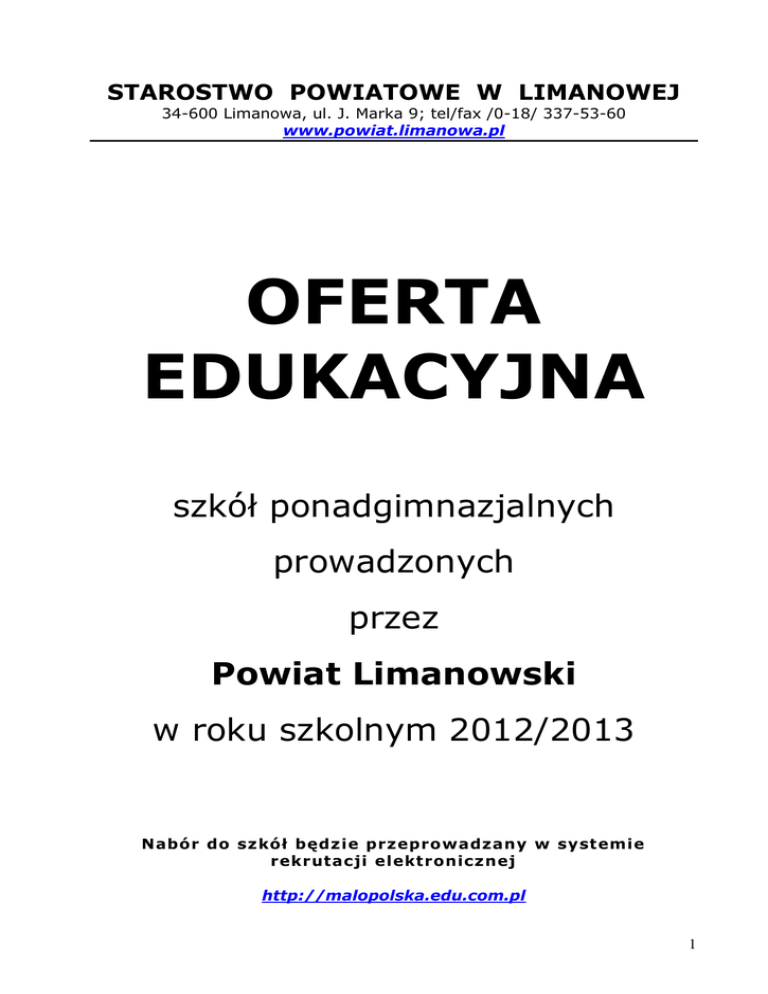 STAROSTWO POWIATOWE W LIMANOWEJ
34-600 Limanowa, ul. J. Marka 9; tel/fax /0-18/ 337-53-60
www.powiat.limanowa.pl

OFERTA EDUKACYJNA

szkół ponadgimnazjalnych

prowadzonych

przez

Powiat Limanowski

w roku szkolnym 2012/2013

Nabór do szkół będzie przeprowadzany w systemie rekrutacji elektronicznej

http://malopolska.edu.com.pl

1